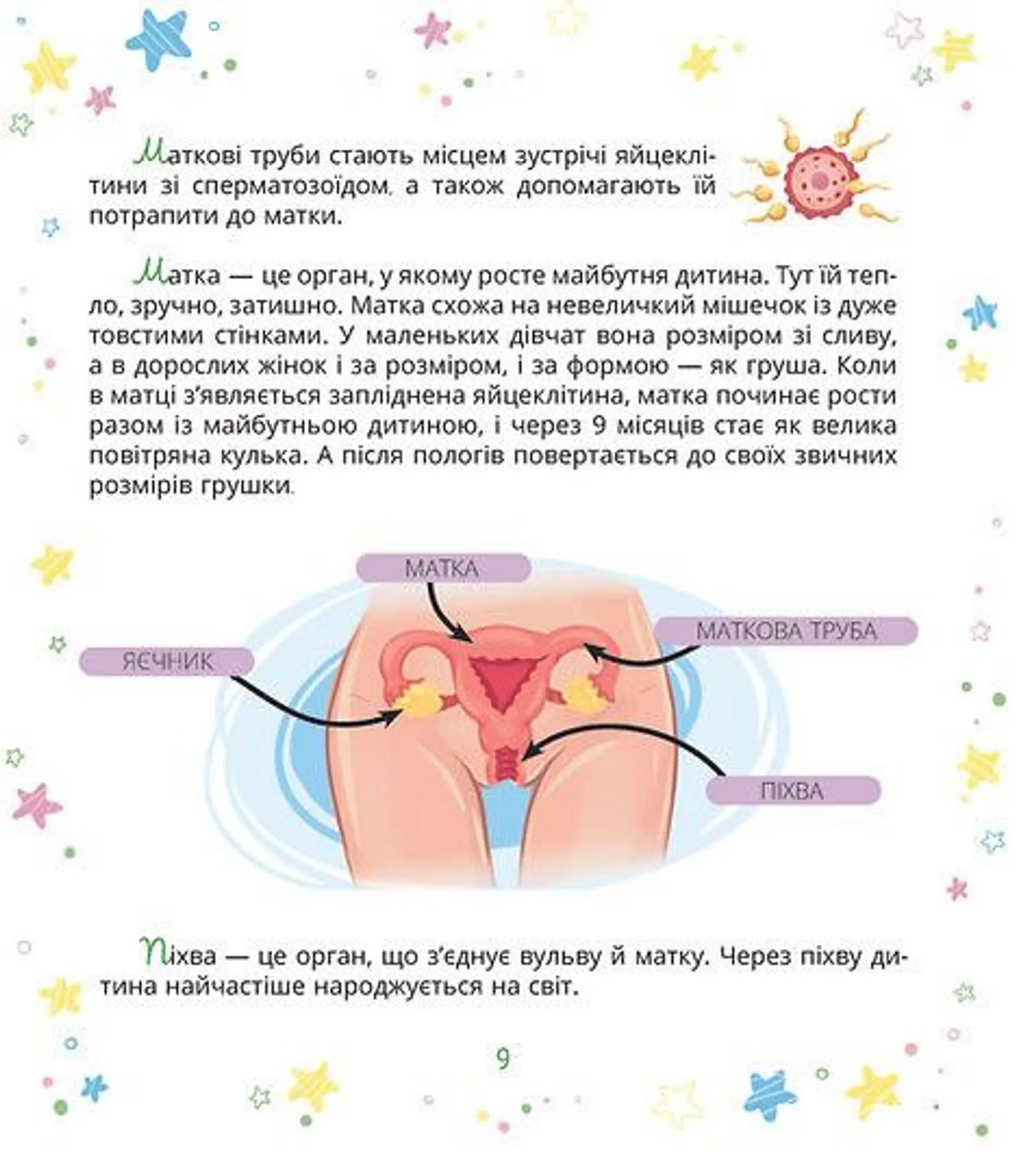 Маткові труби стають місцем зустрічі яйцеклітини зі сперматозоїдом, а також допомагають їй потрапити до матки.

Матка — це орган, у якому росте майбутня дитина. Тут їй тепло, зручно, затишно. Матка схожа на невеличкий мішечок із дуже товстими стінками. У маленьких дівчат вона розміром зі сливу, а в дорослих жінок і за розміром, і за формою — як груша. Коли в матці з'являється запліднена яйцеклітина, матка починає рости разом із майбутньою дитиною, і через 9 місяців стає як велика повітряна кулька. А після пологів повертається до своїх звичних розмірів грушки.

МАТКА

МАТКОВА ТРУБА

ЯЄЧНИК

ПІХВА

Піхва — це орган, що з'єднує вульву й матку. Через піхву дитина найчастіше народжується на світ.

9